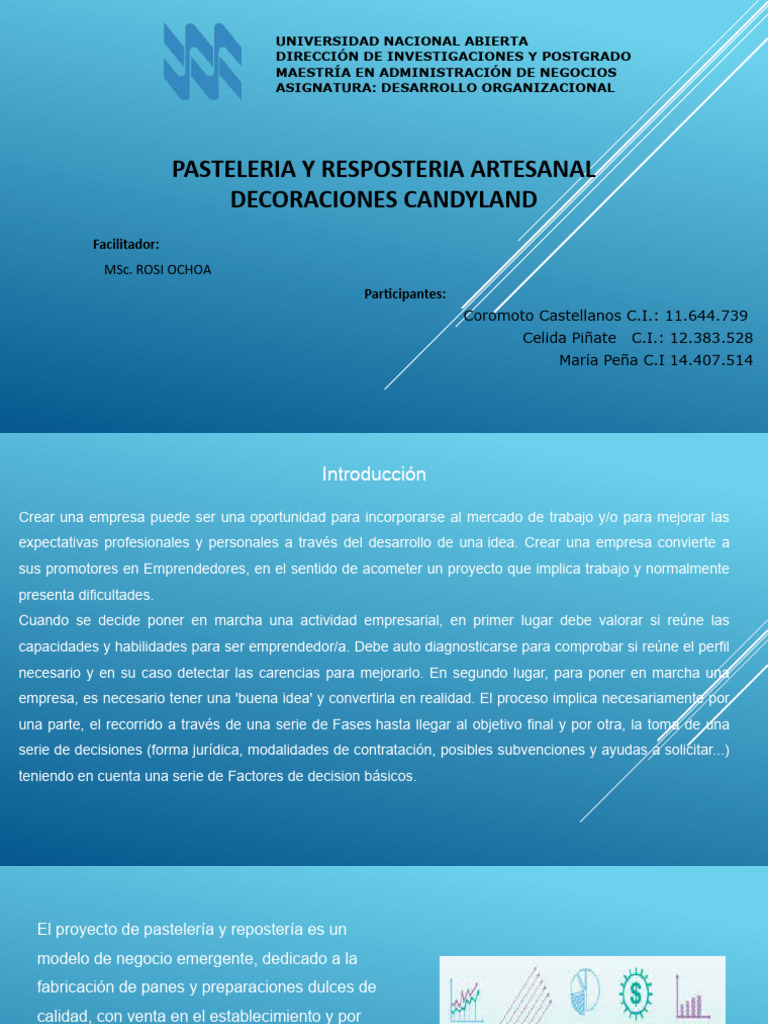 UNIVERSIDAD NACIONAL ABIERTA
DIRECCIÓN DE INVESTIGACIONES Y POSTGRADO
MAESTRÍA EN ADMINISTRACIÓN DE NEGOCIOS
ASIGNATURA: DESARROLLO ORGANIZACIONAL

PASTELERIA Y RESPOSTERIA ARTESANAL
DECORACIONES CANDYLAND

Facilitador:
MSc. ROSI OCHOA

Participantes:
Coromoto Castellanos C.I.: 11.644.739
Celida Piñate C.I.: 12.383.528
María Peña C.I 14.407.514

Introducción

Crear una empresa puede ser una oportunidad para incorporarse al mercado de trabajo y/o para mejorar las expectativas profesionales y personales a través del desarrollo de una idea. Crear una empresa convierte a sus promotores en Emprendedores, en el sentido de acometer un proyecto que implica trabajo y normalmente presenta dificultades.
Cuando se decide poner en marcha una actividad empresarial, en primer lugar debe valorar si reúne las capacidades y habilidades para ser emprendedor/a. Debe auto diagnosticarse para comprobar si reúne el perfil necesario y en su caso detectar las carencias para mejorarlo. En segundo lugar, para poner en marcha una empresa, es necesario tener una 'buena idea' y convertirla en realidad. El proceso implica necesariamente por una parte, el recorrido a través de una serie de Fases hasta llegar al objetivo final y por otra, la toma de una serie de decisiones (forma jurídica, modalidades de contratación, posibles subvenciones y ayudas a solicitar...) teniendo en cuenta una serie de Factores de decision básicos.

El proyecto de pastelería y repostería es un modelo de negocio emergente, dedicado a la fabricación de panes y preparaciones dulces de calidad, con venta en el establecimiento y por